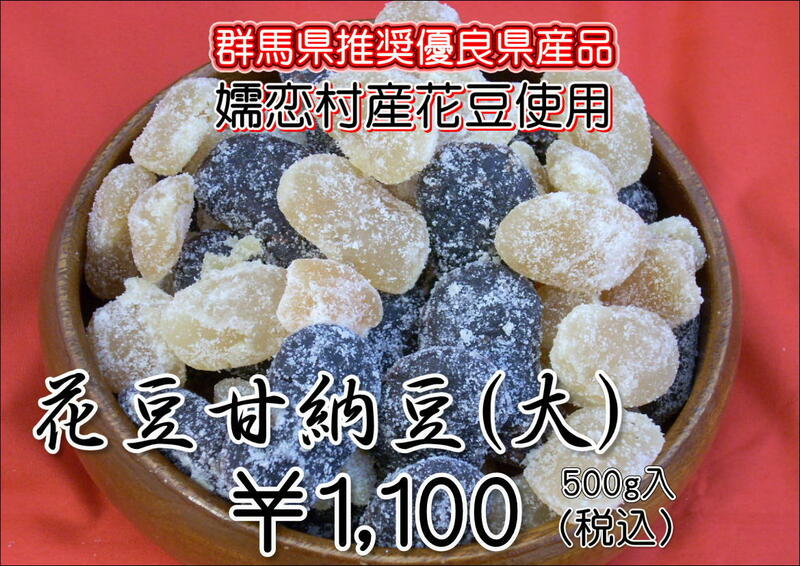 群馬県推奨優良県産品
嬬恋村産花豆使用

花豆甘納豆(大)
￥1,100
500g入
(税込)